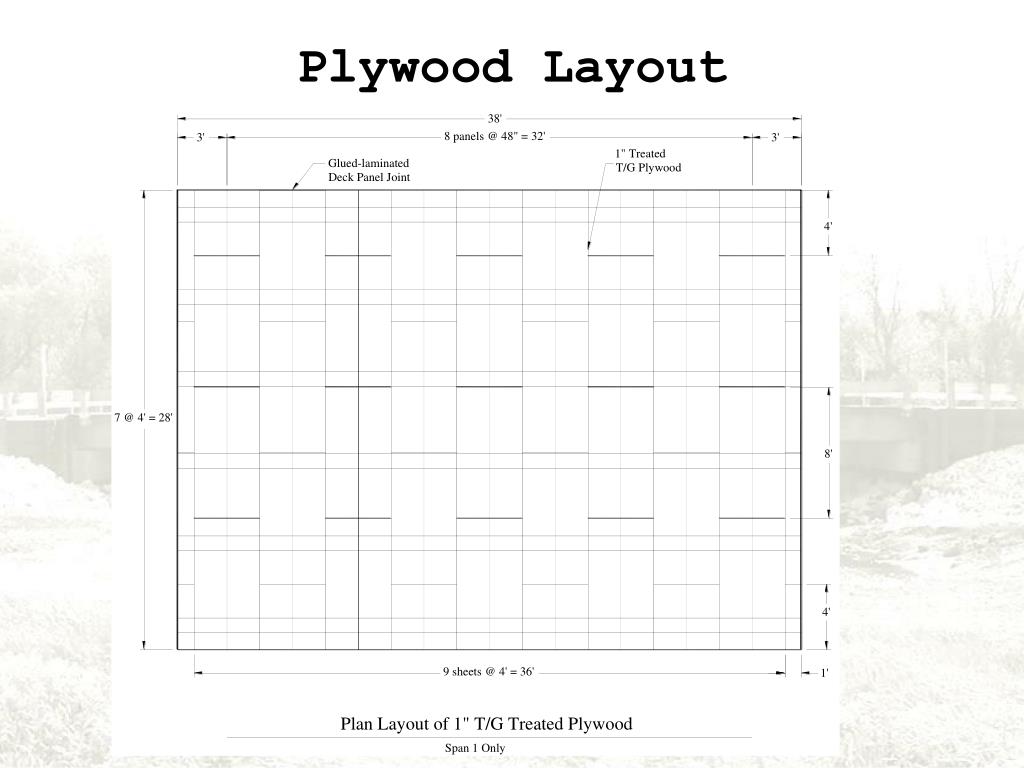 Plywood Layout

38'

3'

8 panels @ 48" = 32'

3'

Glued-laminated Deck Panel Joint

1" Treated T/G Plywood

4'

7 @ 4' = 28'

8'

4'

9 sheets @ 4' = 36'

1'

Plan Layout of 1" T/G Treated Plywood

Span 1 Only